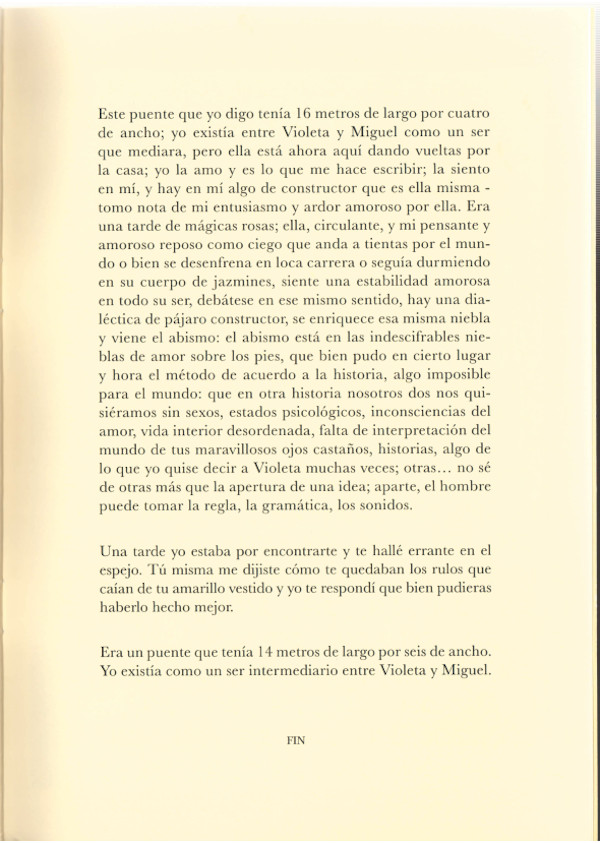 Este puente que yo digo tenía 16 metros de largo por cuatro de ancho; yo existía entre Violeta y Miguel como un ser que mediara, pero ella está ahora aquí dando vueltas por la casa; yo la amo y es lo que me hace escribir; la siento en mí, y hay en mí algo de constructor que es ella misma - tomo nota de mi entusiasmo y ardor amoroso por ella. Era una tarde de mágicas rosas; ella, circulante, y mi pensante y amoroso reposo como ciego que anda a tientas por el mundo o bien se desenfrena en loca carrera o seguía durmiendo en su cuerpo de jazmines, siente una estabilidad amorosa en todo su ser, debátese en ese mismo sentido, hay una dialéctica de pájaro constructor, se enriquece esa misma niebla y viene el abismo: el abismo está en las indescifrables nieblas de amor sobre los pies, que bien pudo en cierto lugar y hora el método de acuerdo a la historia, algo imposible para el mundo: que en otra historia nosotros dos nos quisiéramos sin sexos, estados psicológicos, inconsciencias del amor, vida interior desordenada, falta de interpretación del mundo de tus maravillosos ojos castaños, historias, algo de lo que yo quise decir a Violeta muchas veces; otras... no sé de otras más que la apertura de una idea; aparte, el hombre puede tomar la regla, la gramática, los sonidos.

Una tarde yo estaba por encontrarte y te hallé errante en el espejo. Tú misma me dijiste cómo te quedaban los rulos que caían de tu amarillo vestido y yo te respondí que bien pudieras haberlo hecho mejor.

Era un puente que tenía 14 metros de largo por seis de ancho. Yo existía como un ser intermediario entre Violeta y Miguel.

FIN